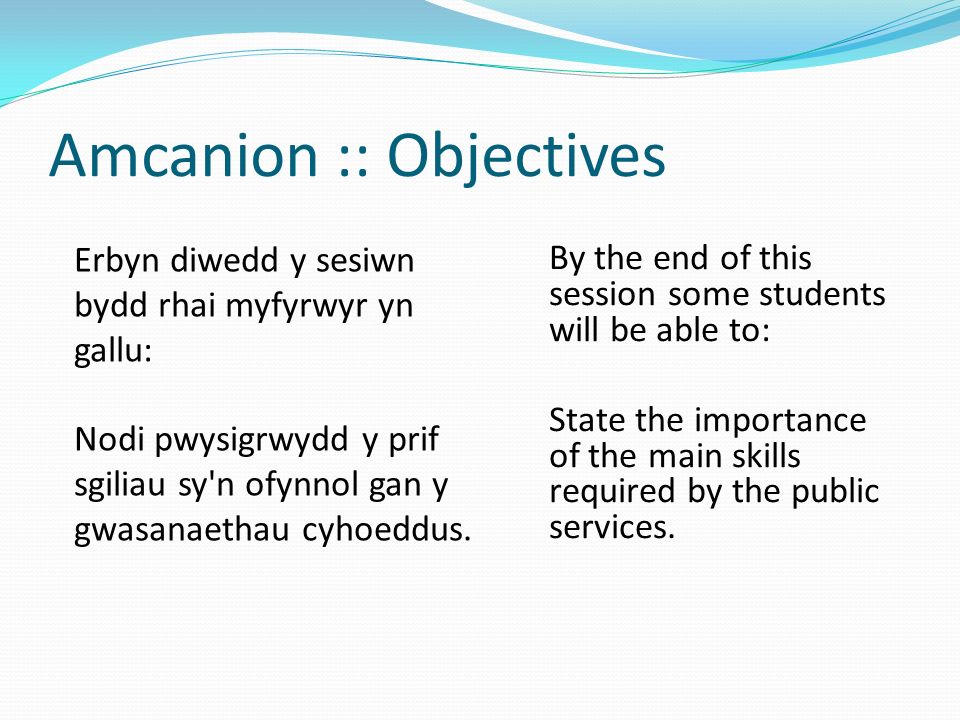 Amcanion :: Objectives

Erbyn diwedd y sesiwn bydd rhai myfyrwyr yn gallu:

Nodi pwysigrwydd y prif sgiliau sy'n ofynnol gan y gwasanaethau cyhoeddus.

By the end of this session some students will be able to:

State the importance of the main skills required by the public services.